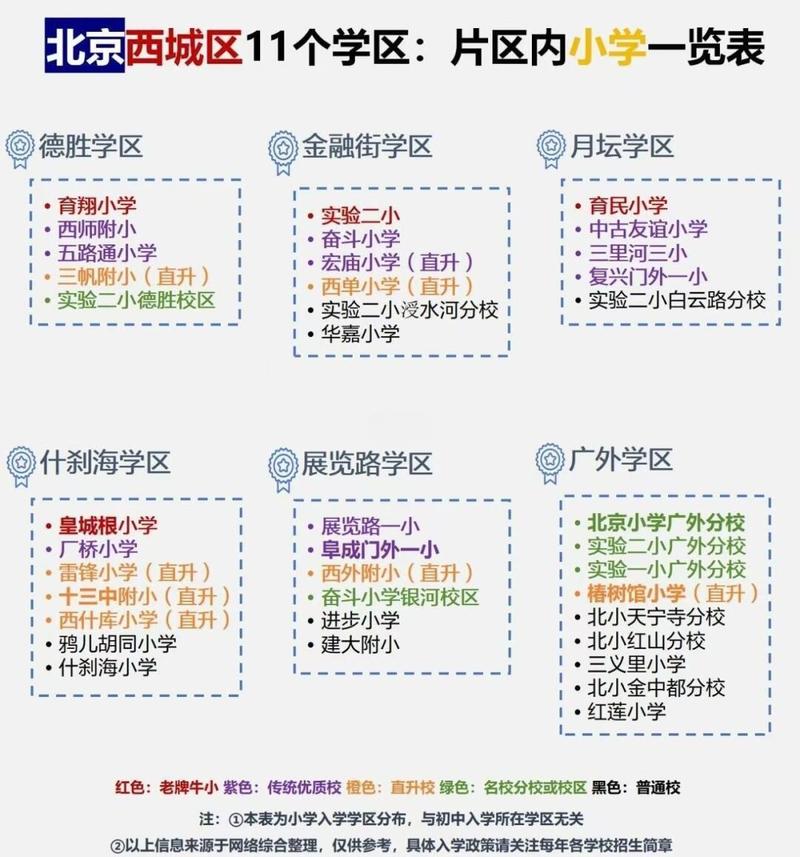 北京西城区11个学区：片区内小学一览表

德胜学区
• 育翔小学
• 西师附小
• 五路通小学
• 三帆附小（直升）
• 实验二小德胜校区

金融街学区
• 实验二小
• 奋斗小学
• 宏庙小学（直升）
• 西单小学（直升）
• 实验二小浸水河分校
• 华嘉小学

月坛学区
• 育民小学
• 中古友谊小学
• 三里河三小
• 复兴门外一小
• 实验二小白云路分校

什刹海学区
• 皇城根小学
• 厂桥小学
• 雷锋小学（直升）
• 十三中附小（直升）
• 西什库小学（直升）
• 鸦儿胡同小学
• 什刹海小学

展览路学区
• 展览路一小
• 阜成门外一小
• 西外附小（直升）
• 奋斗小学银河校区
• 进步小学
• 建大附小

广外学区
• 北京小学广外分校
• 实验二小广外分校
• 实验一小广外分校
• 椿树馆小学（直升）
• 北小天宁寺分校
• 北小红山分校
• 三义里小学
• 北小金中都分校
• 红莲小学

红色：老牌牛小 紫色：传统优质校 橙色：直升校 绿色：名校分校或校区 黑色：普通校

注：①本表为小学入学学区分布，与初中入学所在学区无关
②以上信息来源于网络综合整理，仅供参考，具体入学政策请关注每年各学校招生简章